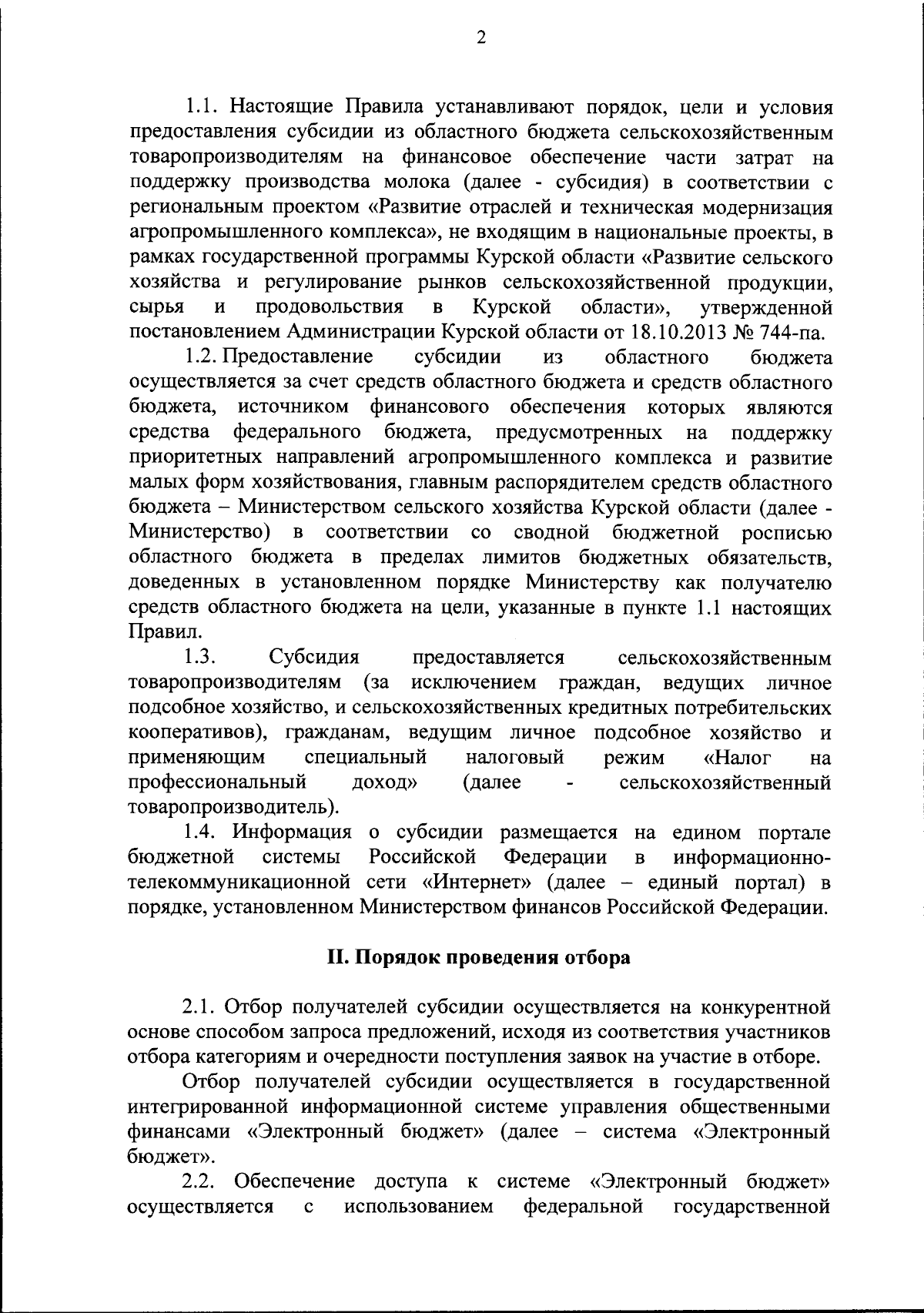 2

1.1. Настоящие Правила устанавливают порядок, цели и условия предоставления субсидии из областного бюджета сельскохозяйственным товаропроизводителям на финансовое обеспечение части затрат на поддержку производства молока (далее - субсидия) в соответствии с региональным проектом «Развитие отраслей и техническая модернизация агропромышленного комплекса», не входящим в национальные проекты, в рамках государственной программы Курской области «Развитие сельского хозяйства и регулирование рынков сельскохозяйственной продукции, сырья и продовольствия в Курской области», утвержденной постановлением Администрации Курской области от 18.10.2013 № 744-па.

1.2. Предоставление субсидии из областного бюджета осуществляется за счет средств областного бюджета и средств областного бюджета, источником финансового обеспечения которых являются средства федерального бюджета, предусмотренных на поддержку приоритетных направлений агропромышленного комплекса и развитие малых форм хозяйствования, главным распорядителем средств областного бюджета – Министерством сельского хозяйства Курской области (далее - Министерство) в соответствии со сводной бюджетной росписью областного бюджета в пределах лимитов бюджетных обязательств, доведенных в установленном порядке Министерству как получателю средств областного бюджета на цели, указанные в пункте 1.1 настоящих Правил.

1.3. Субсидия предоставляется сельскохозяйственным товаропроизводителям (за исключением граждан, ведущих личное подсобное хозяйство, и сельскохозяйственных кредитных потребительских кооперативов), гражданам, ведущим личное подсобное хозяйство и применяющим специальный налоговый режим «Налог на профессиональный доход» (далее - сельскохозяйственный товаропроизводитель).

1.4. Информация о субсидии размещается на едином портале бюджетной системы Российской Федерации в информационно-телекоммуникационной сети «Интернет» (далее – единый портал) в порядке, установленном Министерством финансов Российской Федерации.

II. Порядок проведения отбора

2.1. Отбор получателей субсидии осуществляется на конкурентной основе способом запроса предложений, исходя из соответствия участников отбора категориям и очередности поступления заявок на участие в отборе.

Отбор получателей субсидии осуществляется в государственной интегрированной информационной системе управления общественными финансами «Электронный бюджет» (далее – система «Электронный бюджет».

2.2. Обеспечение доступа к системе «Электронный бюджет» осуществляется с использованием федеральной государственной